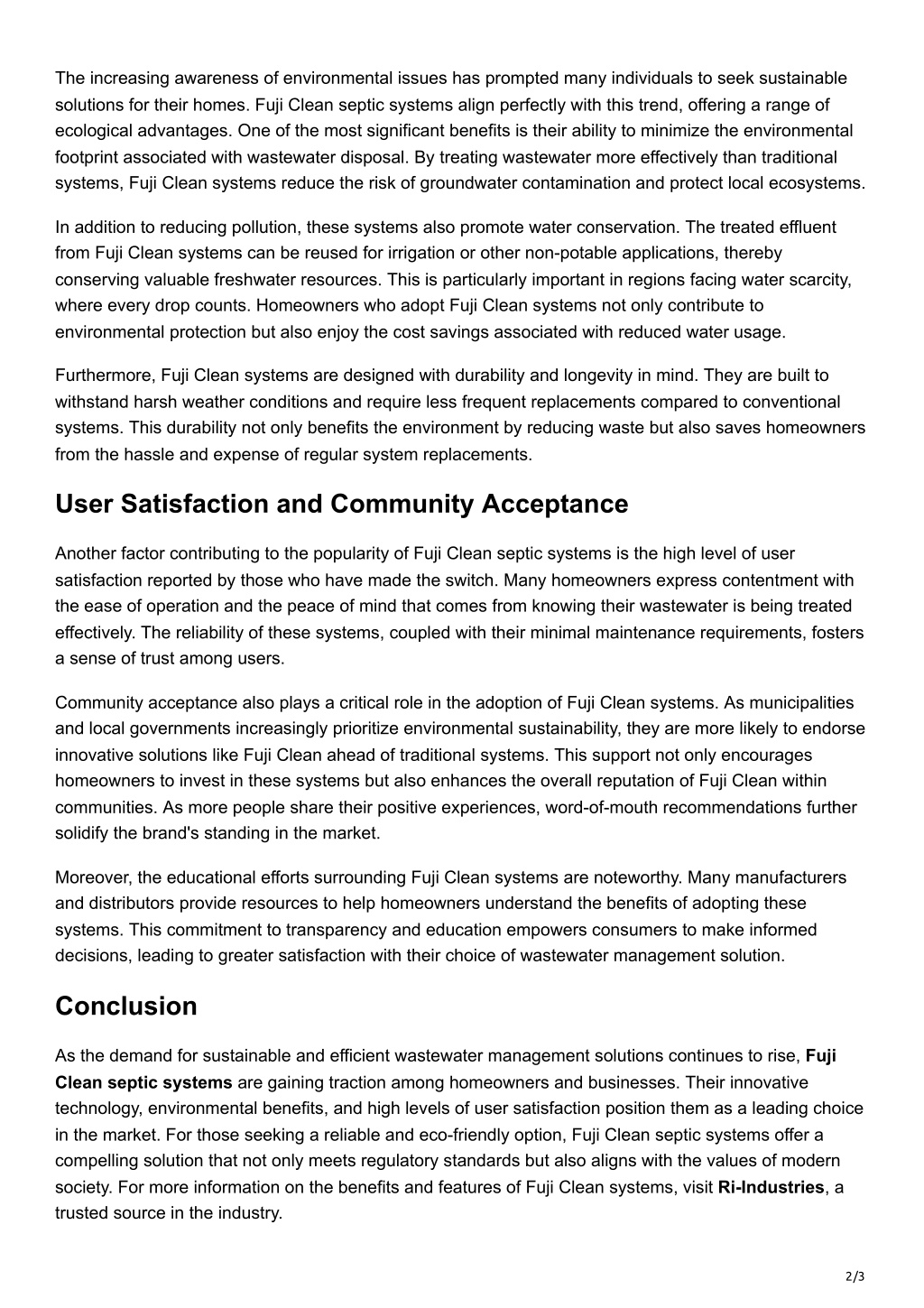 The increasing awareness of environmental issues has prompted many individuals to seek sustainable solutions for their homes. Fuji Clean septic systems align perfectly with this trend, offering a range of ecological advantages. One of the most significant benefits is their ability to minimize the environmental footprint associated with wastewater disposal. By treating wastewater more effectively than traditional systems, Fuji Clean systems reduce the risk of groundwater contamination and protect local ecosystems.

In addition to reducing pollution, these systems also promote water conservation. The treated effluent from Fuji Clean systems can be reused for irrigation or other non-potable applications, thereby conserving valuable freshwater resources. This is particularly important in regions facing water scarcity, where every drop counts. Homeowners who adopt Fuji Clean systems not only contribute to environmental protection but also enjoy the cost savings associated with reduced water usage.

Furthermore, Fuji Clean systems are designed with durability and longevity in mind. They are built to withstand harsh weather conditions and require less frequent replacements compared to conventional systems. This durability not only benefits the environment by reducing waste but also saves homeowners from the hassle and expense of regular system replacements.

User Satisfaction and Community Acceptance

Another factor contributing to the popularity of Fuji Clean septic systems is the high level of user satisfaction reported by those who have made the switch. Many homeowners express contentment with the ease of operation and the peace of mind that comes from knowing their wastewater is being treated effectively. The reliability of these systems, coupled with their minimal maintenance requirements, fosters a sense of trust among users.

Community acceptance also plays a critical role in the adoption of Fuji Clean systems. As municipalities and local governments increasingly prioritize environmental sustainability, they are more likely to endorse innovative solutions like Fuji Clean ahead of traditional systems. This support not only encourages homeowners to invest in these systems but also enhances the overall reputation of Fuji Clean within communities. As more people share their positive experiences, word-of-mouth recommendations further solidify the brand's standing in the market.

Moreover, the educational efforts surrounding Fuji Clean systems are noteworthy. Many manufacturers and distributors provide resources to help homeowners understand the benefits of adopting these systems. This commitment to transparency and education empowers consumers to make informed decisions, leading to greater satisfaction with their choice of wastewater management solution.

Conclusion

As the demand for sustainable and efficient wastewater management solutions continues to rise, Fuji Clean septic systems are gaining traction among homeowners and businesses. Their innovative technology, environmental benefits, and high levels of user satisfaction position them as a leading choice in the market. For those seeking a reliable and eco-friendly option, Fuji Clean septic systems offer a compelling solution that not only meets regulatory standards but also aligns with the values of modern society. For more information on the benefits and features of Fuji Clean systems, visit Ri-Industries, a trusted source in the industry.

2/3